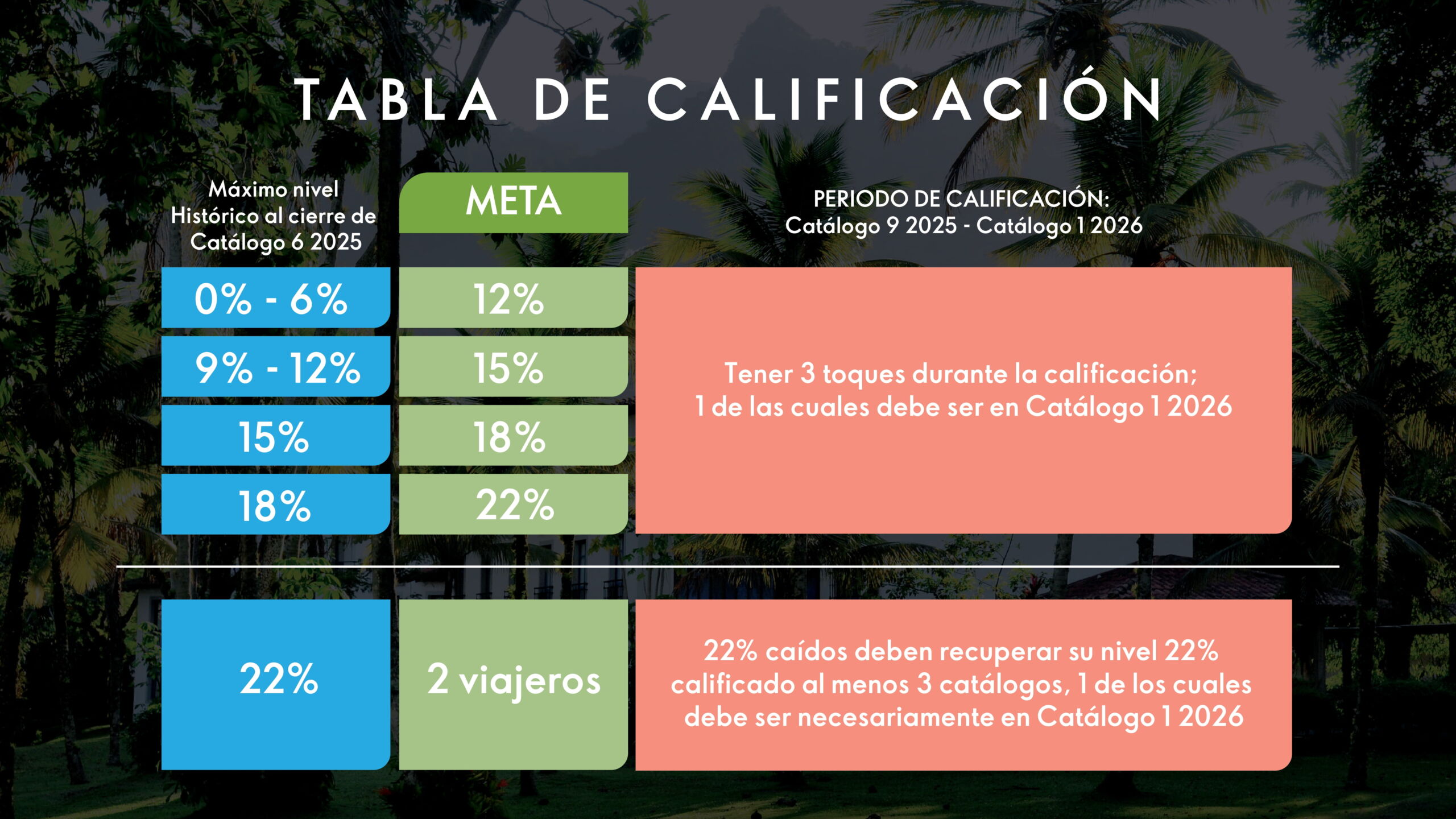 TABLA DE CALIFICACIÓN

| Máximo nivel Histórico al cierre de Catálogo 6 2025 | META | PERIODO DE CALIFICACIÓN: Catálogo 9 2025 - Catálogo 1 2026 |
|---|---|---|
| 0% - 6% | 12% | Tener 3 toques durante la calificación; 1 de las cuales debe ser en Catálogo 1 2026 |
| 9% - 12% | 15% | |
| 15% | 18% | |
| 18% | 22% | |
| 22% | 2 viajeros | 22% caídos deben recuperar su nivel 22% calificado al menos 3 catálogos, 1 de los cuales debe ser necesariamente en Catálogo 1 2026 |